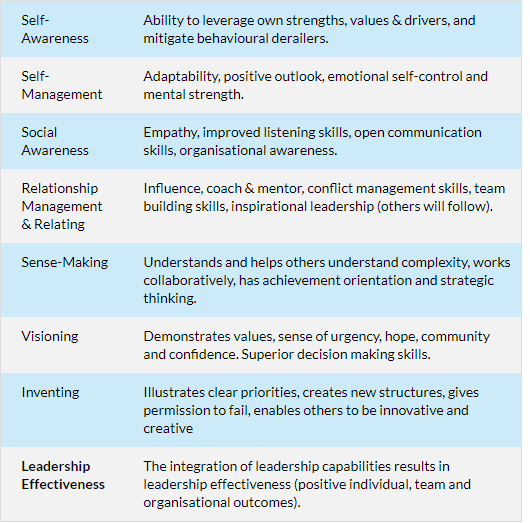 | | |
|---|---|
| Self-Awareness | Ability to leverage own strengths, values & drivers, and mitigate behavioural derailers. |
| Self-Management | Adaptability, positive outlook, emotional self-control and mental strength. |
| Social Awareness | Empathy, improved listening skills, open communication skills, organisational awareness. |
| Relationship Management & Relating | Influence, coach & mentor, conflict management skills, team building skills, inspirational leadership (others will follow). |
| Sense-Making | Understands and helps others understand complexity, works collaboratively, has achievement orientation and strategic thinking. |
| Visioning | Demonstrates values, sense of urgency, hope, community and confidence. Superior decision making skills. |
| Inventing | Illustrates clear priorities, creates new structures, gives permission to fail, enables others to be innovative and creative |
| **Leadership Effectiveness** | The integration of leadership capabilities results in leadership effectiveness (positive individual, team and organisational outcomes). |